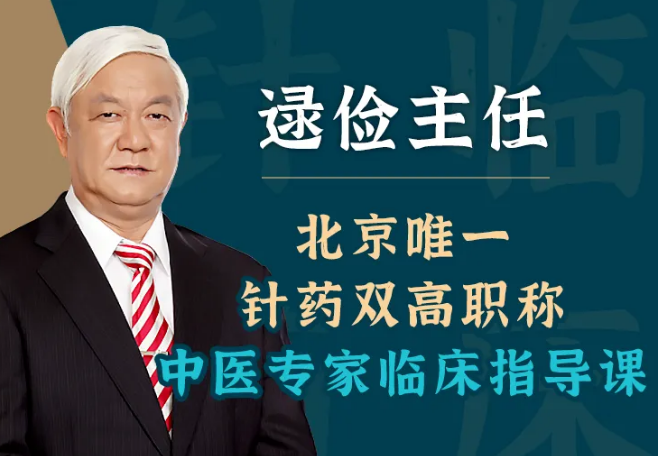 逯俭主任

北京唯一
针药双高职称
中医专家临床指导课